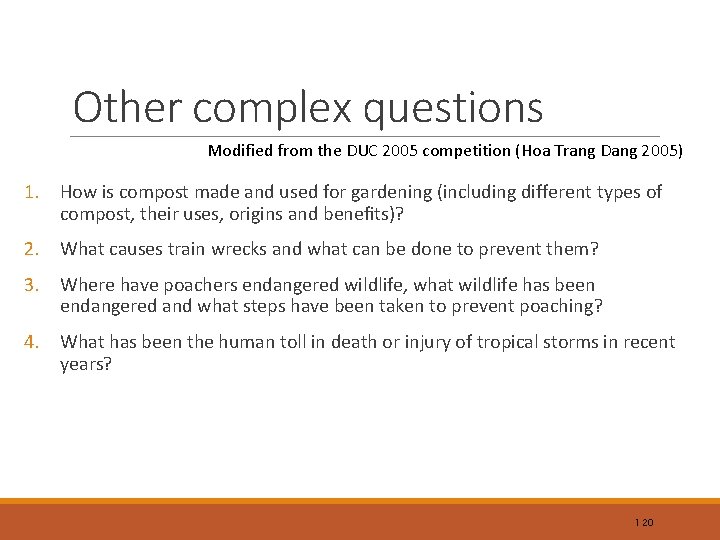 Other complex questions

Modified from the DUC 2005 competition (Hoa Trang Dang 2005)

1. How is compost made and used for gardening (including different types of compost, their uses, origins and benefits)?

2. What causes train wrecks and what can be done to prevent them?

3. Where have poachers endangered wildlife, what wildlife has been endangered and what steps have been taken to prevent poaching?

4. What has been the human toll in death or injury of tropical storms in recent years?

120